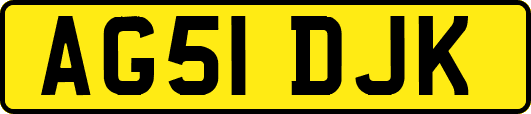 AG51 DJK